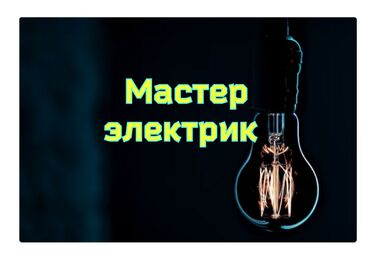 Мастер
электрик